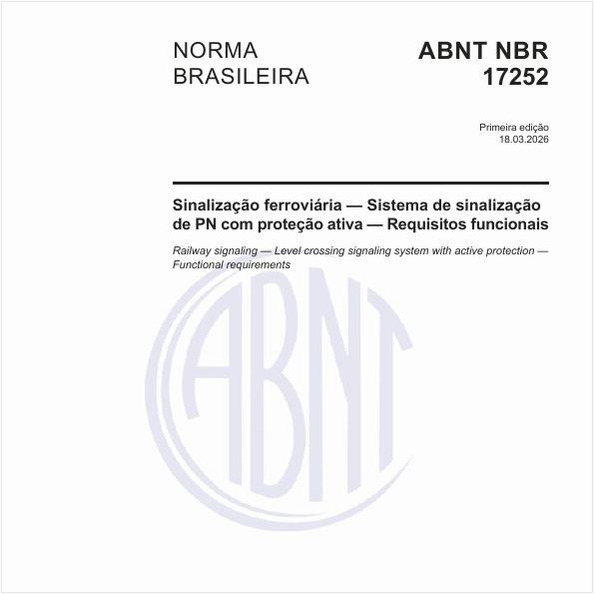 NORMA BRASILEIRA

ABNT NBR 17252

Primeira edição
18.03.2026

Sinalização ferroviária — Sistema de sinalização de PN com proteção ativa — Requisitos funcionais

Railway signaling — Level crossing signaling system with active protection — Functional requirements

ABNT